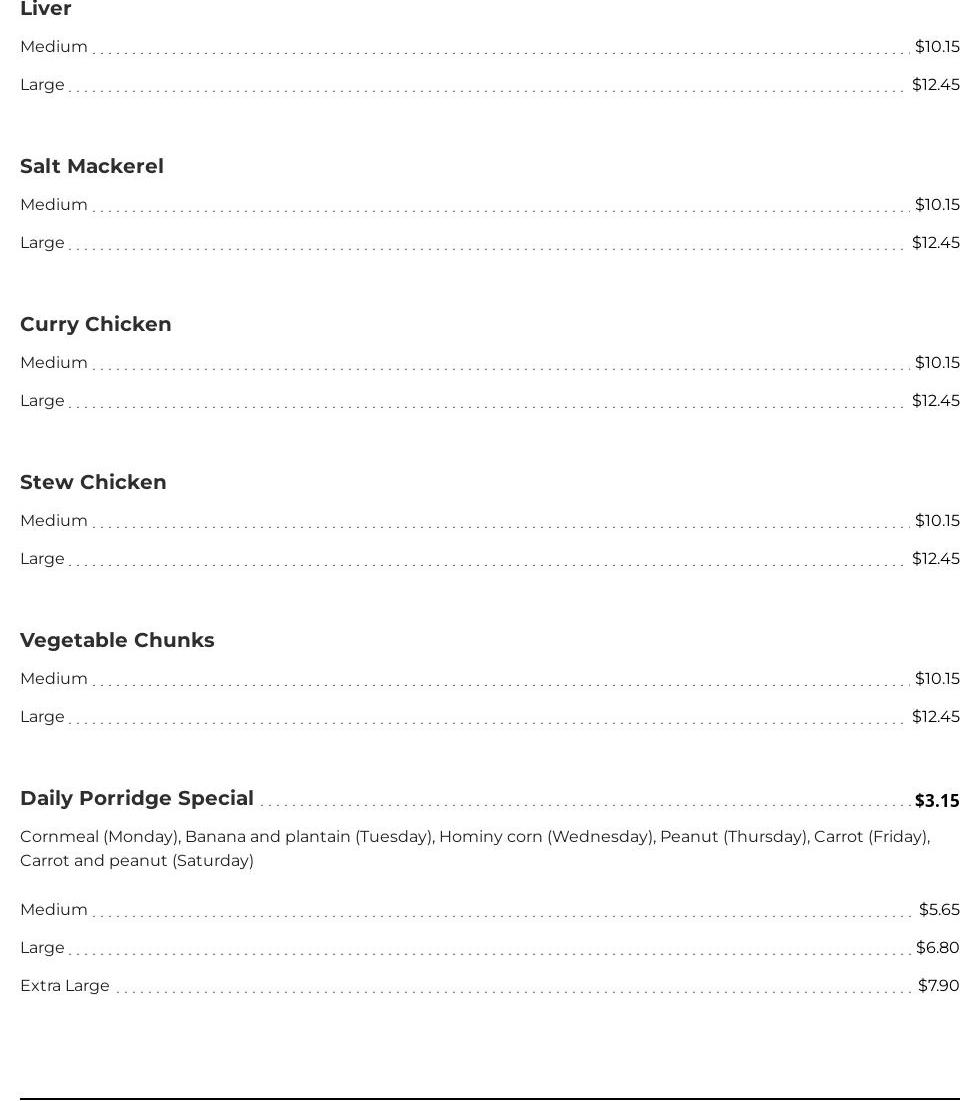 Liver

Medium $10.15

Large $12.45

Salt Mackerel

Medium $10.15

Large $12.45

Curry Chicken

Medium $10.15

Large $12.45

Stew Chicken

Medium $10.15

Large $12.45

Vegetable Chunks

Medium $10.15

Large $12.45

Daily Porridge Special $3.15

Cornmeal (Monday), Banana and plantain (Tuesday), Hominy corn (Wednesday), Peanut (Thursday), Carrot (Friday), Carrot and peanut (Saturday)

Medium $5.65

Large $6.80

Extra Large $7.90